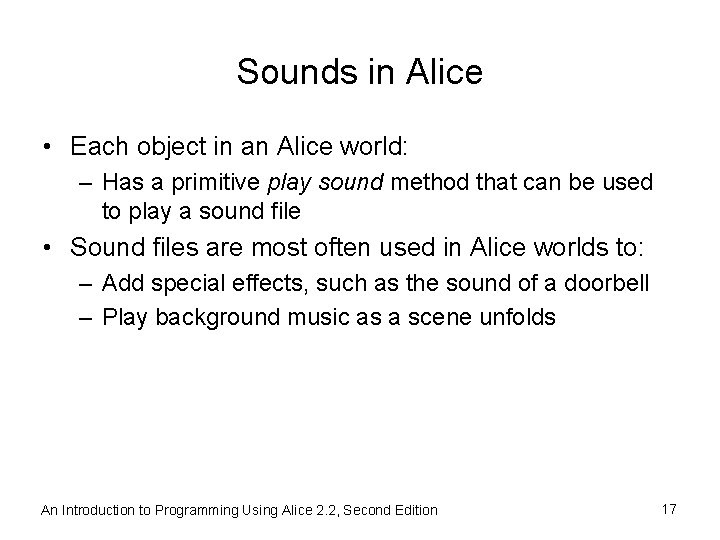 Sounds in Alice

• Each object in an Alice world:
  – Has a primitive play sound method that can be used to play a sound file
• Sound files are most often used in Alice worlds to:
  – Add special effects, such as the sound of a doorbell
  – Play background music as a scene unfolds

An Introduction to Programming Using Alice 2.2, Second Edition

17